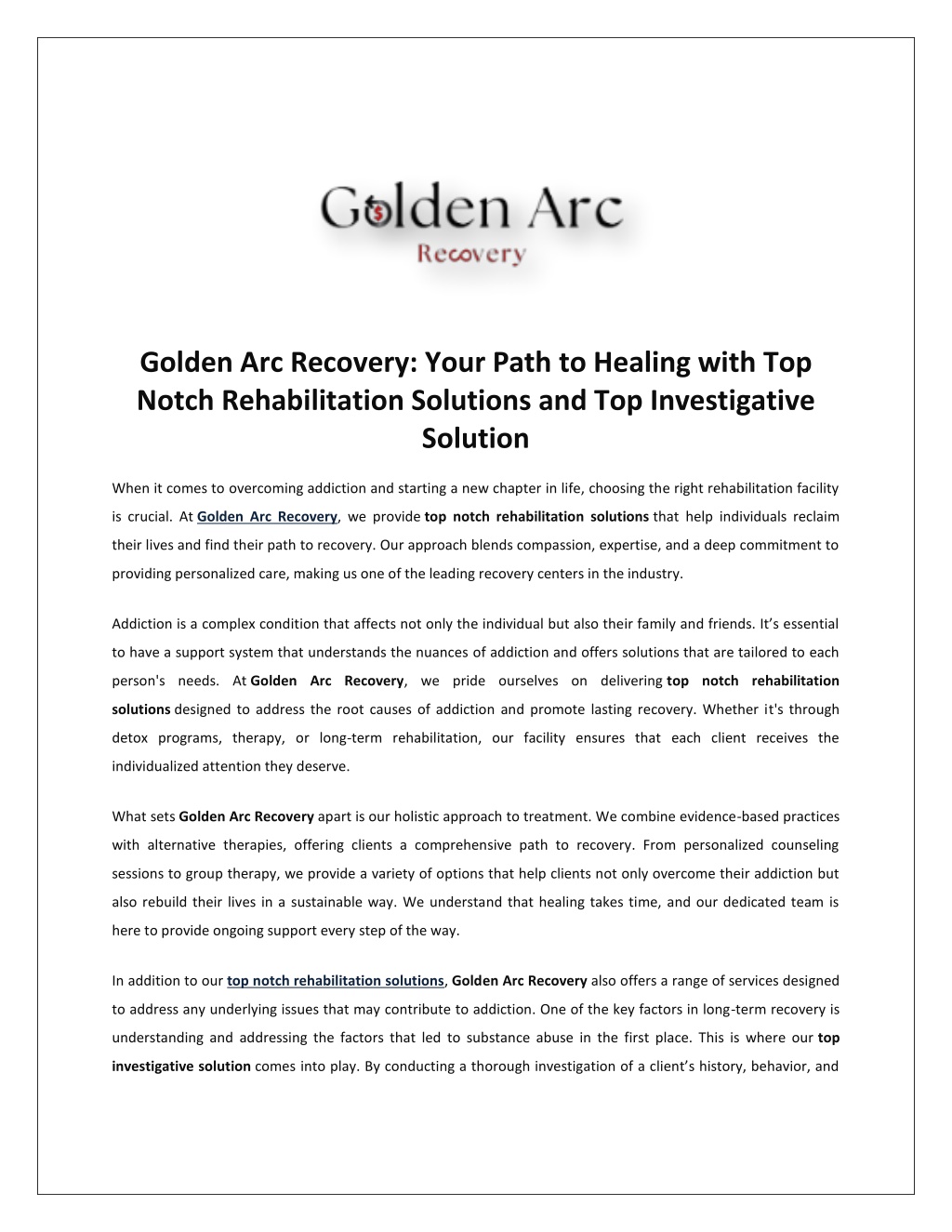 Golden Arc
Recovery

Golden Arc Recovery: Your Path to Healing with Top Notch Rehabilitation Solutions and Top Investigative Solution

When it comes to overcoming addiction and starting a new chapter in life, choosing the right rehabilitation facility is crucial. At Golden Arc Recovery, we provide top notch rehabilitation solutions that help individuals reclaim their lives and find their path to recovery. Our approach blends compassion, expertise, and a deep commitment to providing personalized care, making us one of the leading recovery centers in the industry.

Addiction is a complex condition that affects not only the individual but also their family and friends. It's essential to have a support system that understands the nuances of addiction and offers solutions that are tailored to each person's needs. At Golden Arc Recovery, we pride ourselves on delivering top notch rehabilitation solutions designed to address the root causes of addiction and promote lasting recovery. Whether it's through detox programs, therapy, or long-term rehabilitation, our facility ensures that each client receives the individualized attention they deserve.

What sets Golden Arc Recovery apart is our holistic approach to treatment. We combine evidence-based practices with alternative therapies, offering clients a comprehensive path to recovery. From personalized counseling sessions to group therapy, we provide a variety of options that help clients not only overcome their addiction but also rebuild their lives in a sustainable way. We understand that healing takes time, and our dedicated team is here to provide ongoing support every step of the way.

In addition to our top notch rehabilitation solutions, Golden Arc Recovery also offers a range of services designed to address any underlying issues that may contribute to addiction. One of the key factors in long-term recovery is understanding and addressing the factors that led to substance abuse in the first place. This is where our top investigative solution comes into play. By conducting a thorough investigation of a client's history, behavior, and